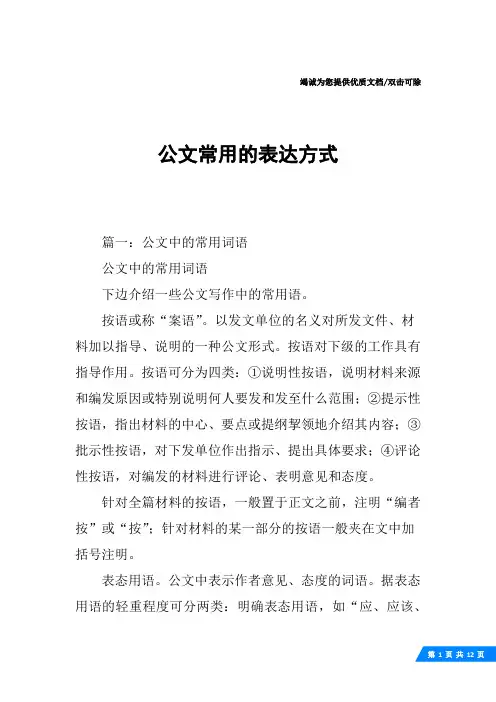 竭诚为您提供优质文档/双击可除

公文常用的表达方式

篇一：公文中的常用词语

公文中的常用词语

下边介绍一些公文写作中的常用语。

按语或称“案语”。以发文单位的名义对所发文件、材料加以指导、说明的一种公文形式。按语对下级的工作具有指导作用。按语可分为四类：①说明性按语，说明材料来源和编发原因或特别说明何人要发和发至什么范围；②提示性按语，指出材料的中心、要点或提纲挈领地介绍其内容；③批示性按语，对下发单位作出指示、提出具体要求；④评论性按语，对编发的材料进行评论、表明意见和态度。

针对全篇材料的按语，一般置于正文之前，注明“编者按”或“按”；针对材料的某一部分的按语一般夹在文中加括号注明。

表态用语。公文中表示作者意见、态度的词语。据表态用语的轻重程度可分两类：明确表态用语，如“应、应该、

第 1 页 共 12 页